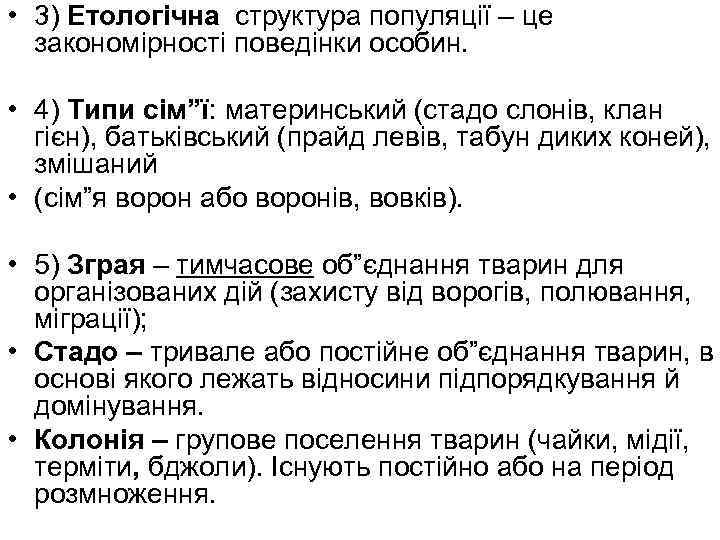 • 3) Етологічна структура популяції – це закономірності поведінки особин.

• 4) Типи сім”ї: материнський (стадо слонів, клан гієн), батьківський (прайд левів, табун диких коней), змішаний
• (сім”я ворон або воронів, вовків).

• 5) Зграя – тимчасове об”єднання тварин для організованих дій (захисту від ворогів, полювання, міграції);
• Стадо – тривале або постійне об”єднання тварин, в основі якого лежать відносини підпорядкування й домінування.
• Колонія – групове поселення тварин (чайки, мідії, терміти, бджоли). Існують постійно або на період розмноження.